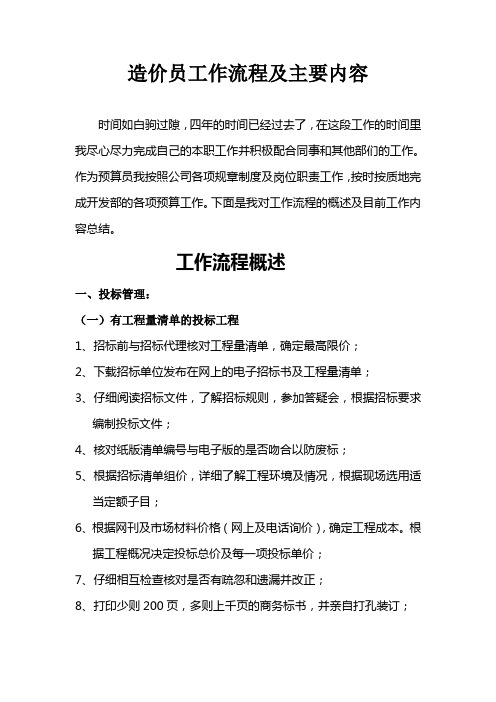 造价员工作流程及主要内容

时间如白驹过隙，四年的时间已经过去了，在这段工作的时间里我尽心尽力完成自己的本职工作并积极配合同事和其他部们的工作。作为预算员我按照公司各项规章制度及岗位职责工作，按时按质地完成开发部的各项预算工作。下面是我对工作流程的概述及目前工作内容总结。

工作流程概述

一、投标管理：

（一）有工程量清单的投标工程

1、招标前与招标代理核对工程量清单，确定最高限价；

2、下载招标单位发布在网上的电子招标书及工程量清单；

3、仔细阅读招标文件，了解招标规则，参加答疑会，根据招标要求编制投标文件；

4、核对纸版清单编号与电子版的是否吻合以防废标；

5、根据招标清单组价，详细了解工程环境及情况，根据现场选用适当定额子目；

6、根据网刊及市场材料价格（网上及电话询价），确定工程成本。根据工程概况决定投标总价及每一项投标单价；

7、仔细相互检查核对是否有疏忽和遗漏并改正；

8、打印少则 200 页，多则上千页的商务标书，并亲自打孔装订；